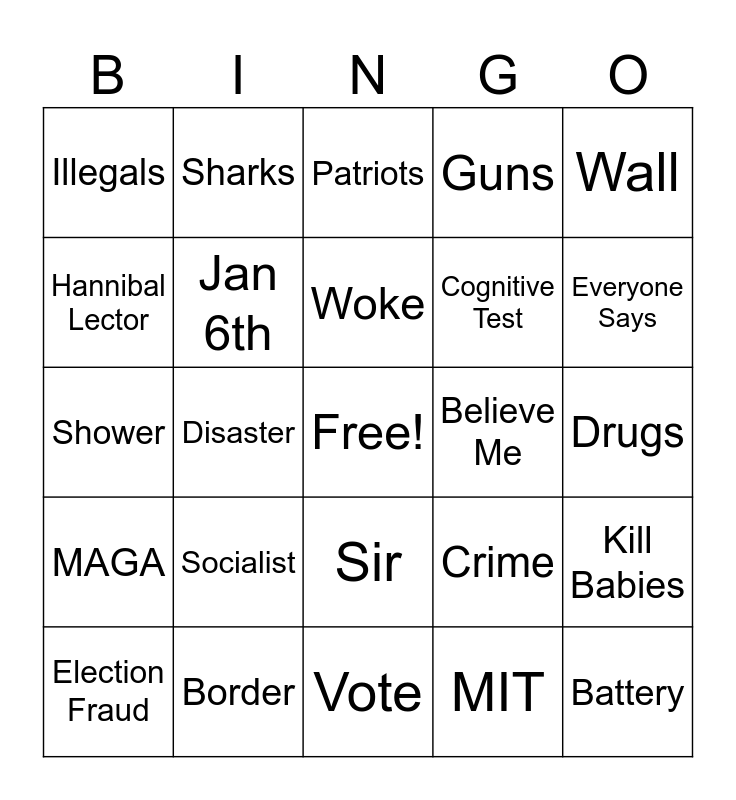 | B | I | N | G | O |
|---|---|---|---|---|
| Illegals | Sharks | Patriots | Guns | Wall |
| Hannibal Lector | Jan 6th | Woke | Cognitive Test | Everyone Says |
| Shower | Disaster | Free! | Believe Me | Drugs |
| MAGA | Socialist | Sir | Crime | Kill Babies |
| Election Fraud | Border | Vote | MIT | Battery |